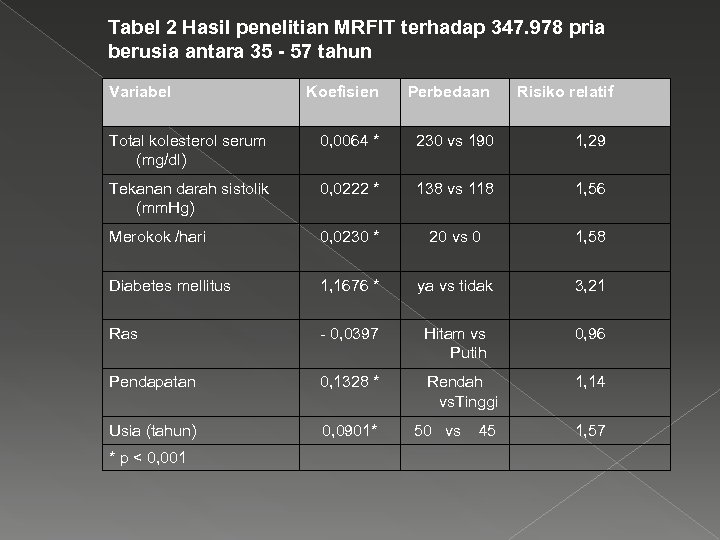 Tabel 2 Hasil penelitian MRFIT terhadap 347.978 pria berusia antara 35 - 57 tahun

| Variabel | Koefisien | Perbedaan | Risiko relatif |
|---|---|---|---|
| Total kolesterol serum (mg/dl) | 0,0064 * | 230 vs 190 | 1,29 |
| Tekanan darah sistolik (mmHg) | 0,0222 * | 138 vs 118 | 1,56 |
| Merokok /hari | 0,0230 * | 20 vs 0 | 1,58 |
| Diabetes mellitus | 1,1676 * | ya vs tidak | 3,21 |
| Ras | - 0,0397 | Hitam vs Putih | 0,96 |
| Pendapatan | 0,1328 * | Rendah vsTinggi | 1,14 |
| Usia (tahun) | 0,0901* | 50 vs 45 | 1,57 |
| * p < 0,001 | | | |